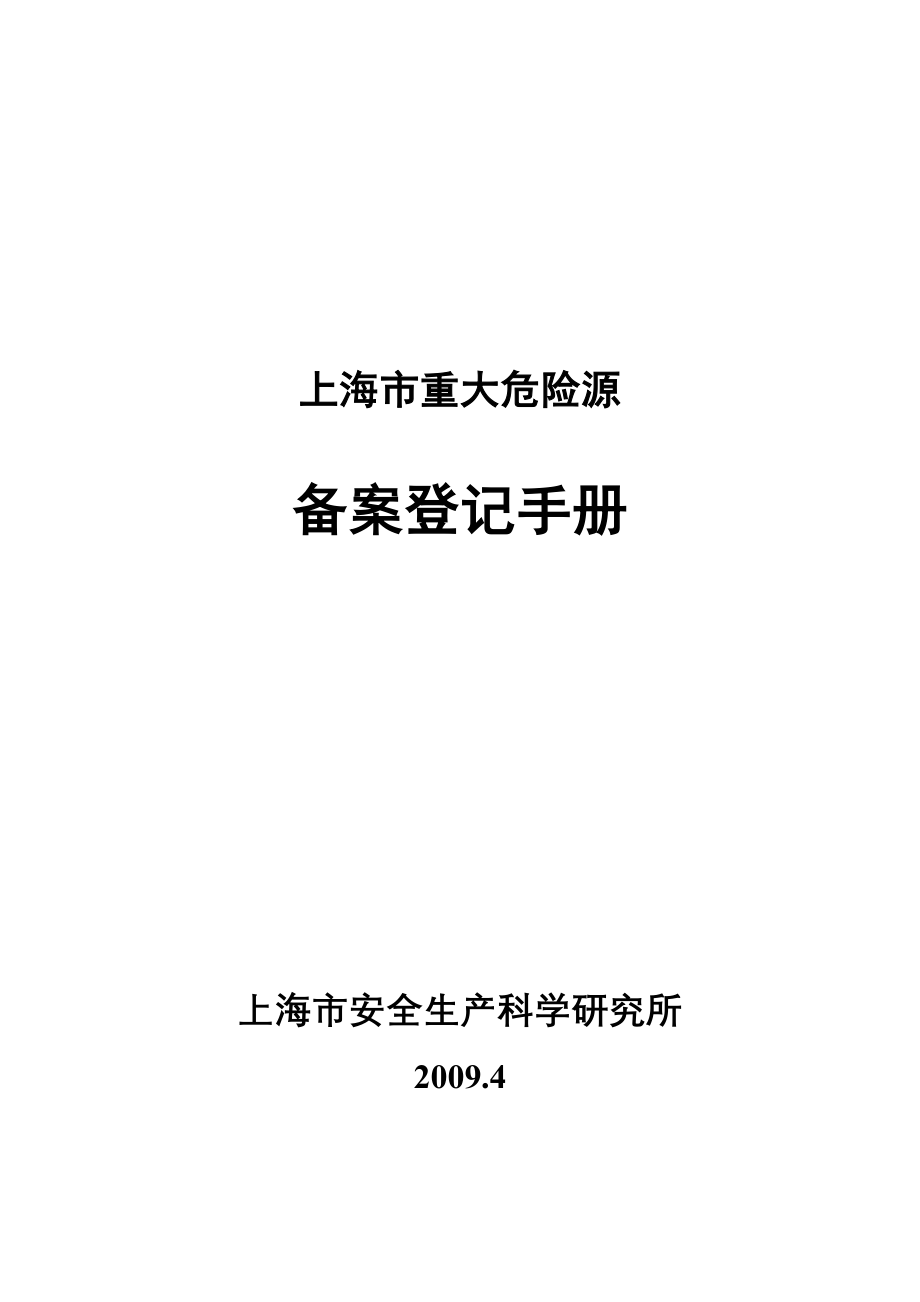 上海市重大危险源

备案登记手册

上海市安全生产科学研究所

2009.4